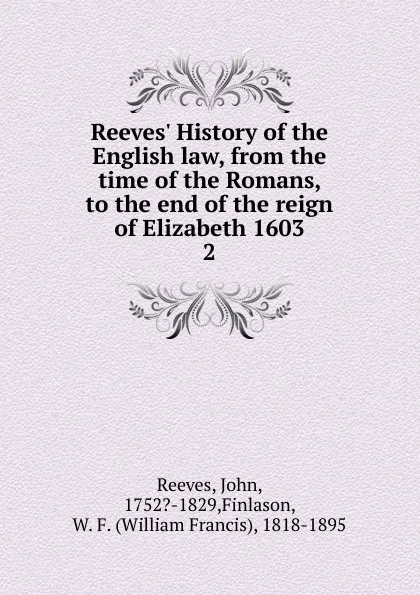 Reeves' History of the English law, from the time of the Romans, to the end of the reign of Elizabeth 1603
2

Reeves, John, 1752?-1829,Finlason, W. F. (William Francis), 1818-1895